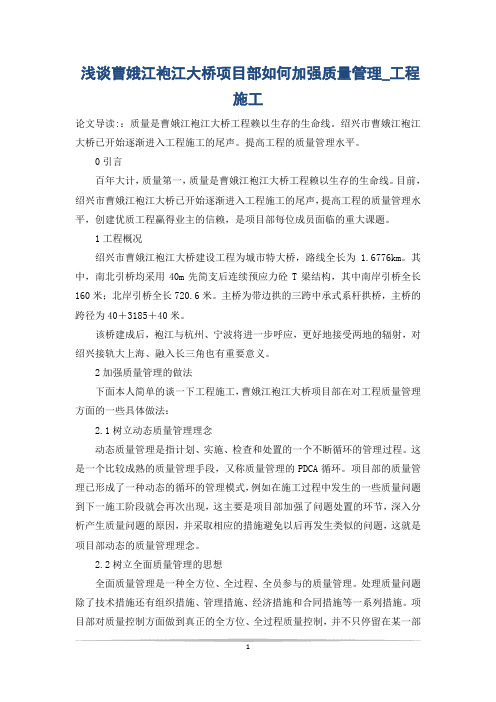 浅谈曹娥江袍江大桥项目部如何加强质量管理_工程施工

论文导读:：质量是曹娥江袍江大桥工程赖以生存的生命线。绍兴市曹娥江袍江大桥已开始逐渐进入工程施工的尾声。提高工程的质量管理水平。

0 引言

百年大计，质量第一，质量是曹娥江袍江大桥工程赖以生存的生命线。目前，绍兴市曹娥江袍江大桥已开始逐渐进入工程施工的尾声，提高工程的质量管理水平，创建优质工程赢得业主的信赖，是项目部每位成员面临的重大课题。

1 工程概况

绍兴市曹娥江袍江大桥建设工程为城市特大桥，路线全长为 1.6776km。其中，南北引桥均采用 40m 先简支后连续预应力砼 T 梁结构，其中南岸引桥全长 160 米；北岸引桥全长 720.6 米。主桥为带边拱的三跨中承式系杆拱桥，主桥的跨径为 40＋3185＋40 米。

该桥建成后，袍江与杭州、宁波将进一步呼应，更好地接受两地的辐射，对绍兴接轨大上海、融入长三角也有重要意义。

2 加强质量管理的做法

下面本人简单的谈一下工程施工，曹娥江袍江大桥项目部在对工程质量管理方面的一些具体做法：

2.1 树立动态质量管理理念

动态质量管理是指计划、实施、检查和处置的一个不断循环的管理过程。这是一个比较成熟的质量管理手段，又称质量管理的 PDCA 循环。项目部的质量管理已形成了一种动态的循环的管理模式，例如在施工过程中发生的一些质量问题到下一施工阶段就会再次出现，这主要是项目部加强了问题处置的环节，深入分析产生质量问题的原因，并采取相应的措施避免以后再发生类似的问题，这就是项目部动态的质量管理理念。

2.2 树立全面质量管理的思想

全面质量管理是一种全方位、全过程、全员参与的质量管理。处理质量问题除了技术措施还有组织措施、管理措施、经济措施和合同措施等一系列措施。项目部对质量控制方面做到真正的全方位、全过程质量控制，并不只停留在某一部

1